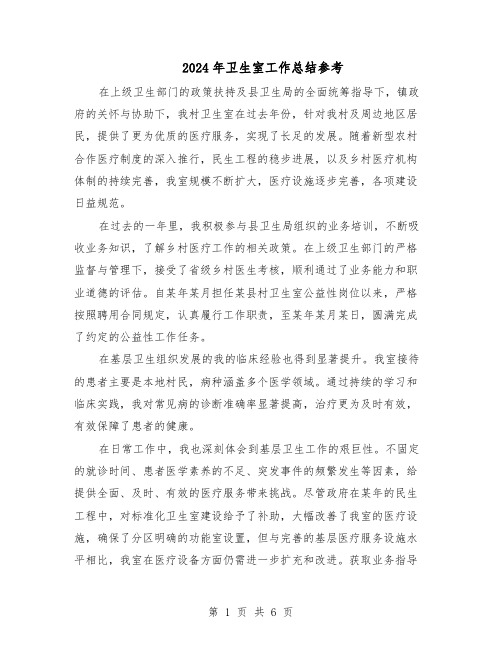 2024年卫生室工作总结参考

在上级卫生部门的政策扶持及县卫生局的全面统筹指导下，镇政府的关怀与协助下，我村卫生室在过去年份，针对我村及周边地区居民，提供了更为优质的医疗服务，实现了长足的发展。随着新型农村合作医疗制度的深入推行，民生工程的稳步进展，以及乡村医疗机构体制的持续完善，我室规模不断扩大，医疗设施逐步完善，各项建设日益规范。

在过去的一年里，我积极参与县卫生局组织的业务培训，不断吸收业务知识，了解乡村医疗工作的相关政策。在上级卫生部门的严格监督与管理下，接受了省级乡村医生考核，顺利通过了业务能力和职业道德的评估。自某年某月担任某县村卫生室公益性岗位以来，严格按照聘用合同规定，认真履行工作职责，至某年某月某日，圆满完成了约定的公益性工作任务。

在基层卫生组织发展的我的临床经验也得到显著提升。我室接待的患者主要是本地村民，病种涵盖多个医学领域。通过持续的学习和临床实践，我对常见病的诊断准确率显著提高，治疗更为及时有效，有效保障了患者的健康。

在日常工作中，我也深刻体会到基层卫生工作的艰巨性。不固定的就诊时间、患者医学素养的不足、突发事件的频繁发生等因素，给提供全面、及时、有效的医疗服务带来挑战。尽管政府在某年的民生工程中，对标准化卫生室建设给予了补助，大幅改善了我室的医疗设施，确保了分区明确的功能室设置，但与完善的基层医疗服务设施水平相比，我室在医疗设备方面仍需进一步扩充和改进。获取业务指导

第 1 页 共 6 页